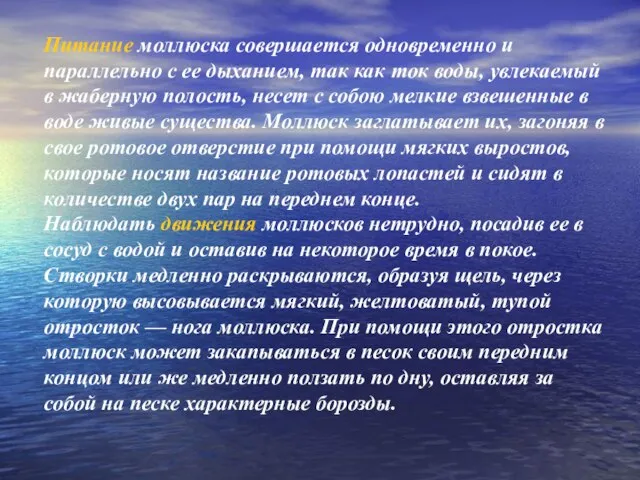 Питание моллюска совершается одновременно и параллельно с ее дыханием, так как ток воды, увлекаемый в жаберную полость, несет с собою мелкие взвешенные в воде живые существа. Моллюск заглатывает их, загоняя в свое ротовое отверстие при помощи мягких выростов, которые носят название ротовых лопастей и сидят в количестве двух пар на переднем конце.
Наблюдать движения моллюсков нетрудно, посадив ее в сосуд с водой и оставив на некоторое время в покое. Створки медленно раскрываются, образуя щель, через которую высовывается мягкий, желтоватый, тупой отросток — нога моллюска. При помощи этого отростка моллюск может закапываться в песок своим передним концом или же медленно ползать по дну, оставляя за собой на песке характерные борозды.